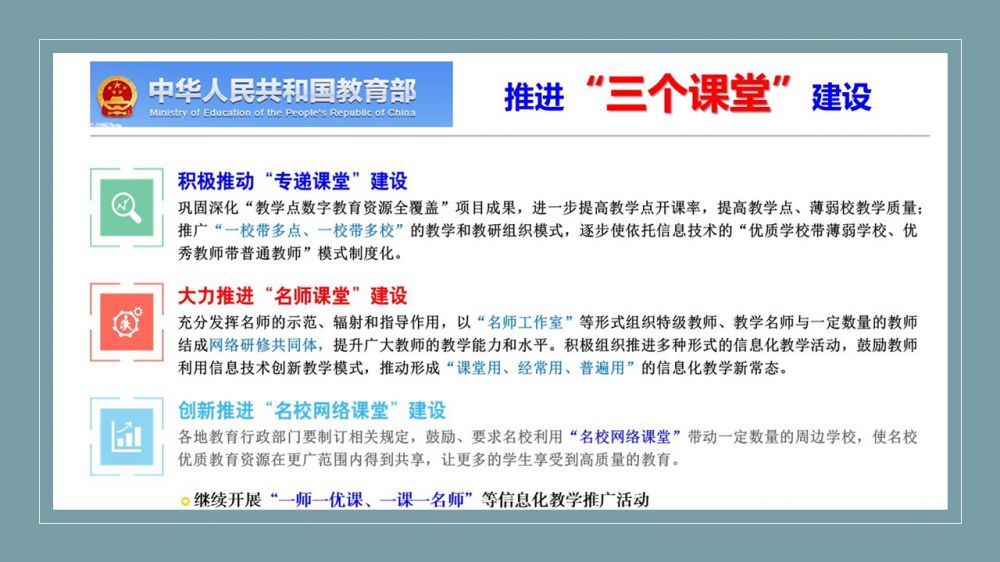 中华人民共和国教育部
Ministry of Education of the People's Republic of China

推进“三个课堂”建设

积极推动“专递课堂”建设

巩固深化“教学点数字教育资源全覆盖”项目成果，进一步提高教学点开课率，提高教学点、薄弱校教学质量；推广“一校带多点、一校带多校”的教学和教研组织模式，逐步使依托信息技术的“优质学校带薄弱学校、优秀教师带普通教师”模式制度化。

大力推进“名师课堂”建设

充分发挥名师的示范、辐射和指导作用，以“名师工作室”等形式组织特级教师、教学名师与一定数量的教师结成网络研修共同体，提升广大教师的教学能力和水平。积极组织推进多种形式的信息化教学活动，鼓励教师利用信息技术创新教学模式，推动形成“课堂用、经常用、普遍用”的信息化教学新常态。

创新推进“名校网络课堂”建设

各地教育行政部门要制订相关规定，鼓励、要求名校利用“名校网络课堂”带动一定数量的周边学校，使名校优质教育资源在更广范围内得到共享，让更多的学生享受到高质量的教育。

继续开展“一师一优课、一课一名师”等信息化教学推广活动